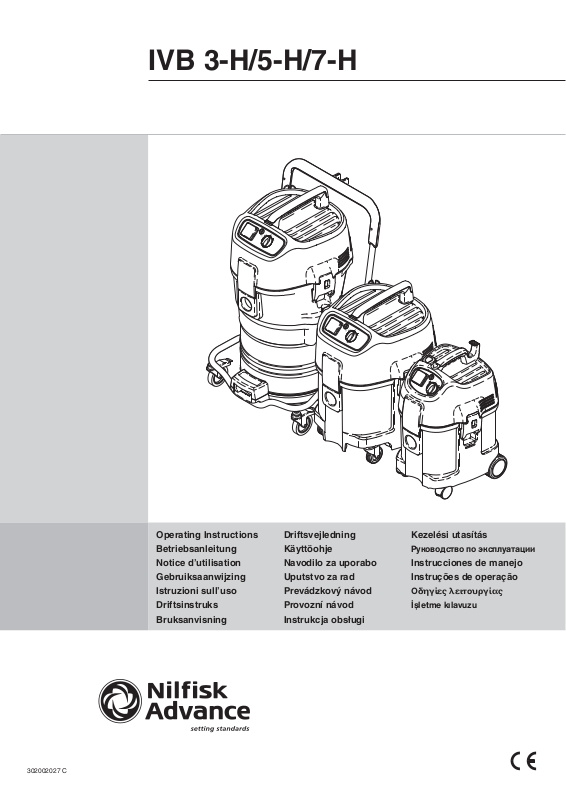 IVB 3-H/5-H/7-H

Operating Instructions
Betriebsanleitung
Notice d'utilisation
Gebruiksaanwijzing
Istruzioni sull'uso
Driftsinstruks
Bruksanvisning

Driftsvejledning
Käyttöohje
Navodilo za uporabo
Uputstvo za rad
Prevádzkový návod
Provozní návod
Instrukcja obsługi

Kezelési utasítás
Руководство по эксплуатации
Instrucciones de manejo
Instruções de operação
Οδηγίες λειτουργίας
İşletme kılavuzu

Nilfisk Advance
setting standards

302002027 C

CE